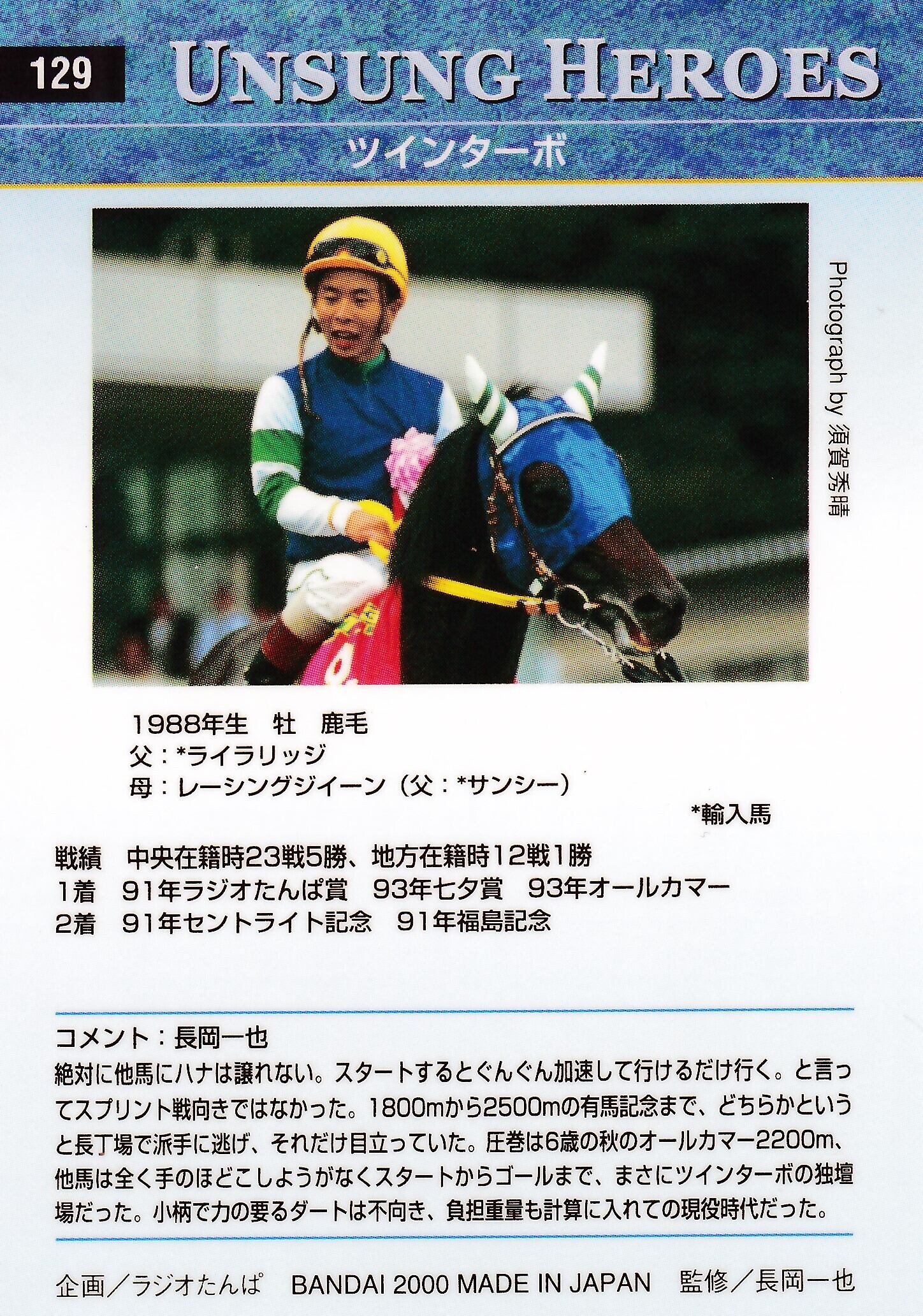 129 UNSUNG HEROES

ツインターボ

Photograph by 須賀秀晴

1988年生 牡 鹿毛
父:*ライラリッジ
母:レーシングジイーン(父:*サンシー)

*輸入馬

戦績 中央在籍時23戦5勝、地方在籍時12戦1勝
1着 91年ラジオたんぱ賞 93年七夕賞 93年オールカマー
2着 91年セントライト記念 91年福島記念

コメント:長岡一也
絶対に他馬にハナは譲れない。スタートするとぐんぐん加速して行けるだけ行く。と言ってスプリント戦向きではなかった。1800mから2500mの有馬記念まで、どちらかというと長丁場で派手に逃げ、それだけ目立っていた。圧巻は6歳の秋のオールカマー2200m、他馬は全く手のほどこしようがなくスタートからゴールまで、まさにツインターボの独壇場だった。小柄で力の要るダートは不向き、負担重量も計算に入れての現役時代だった。

企画/ラジオたんぱ BANDAI 2000 MADE IN JAPAN 監修/長岡一也